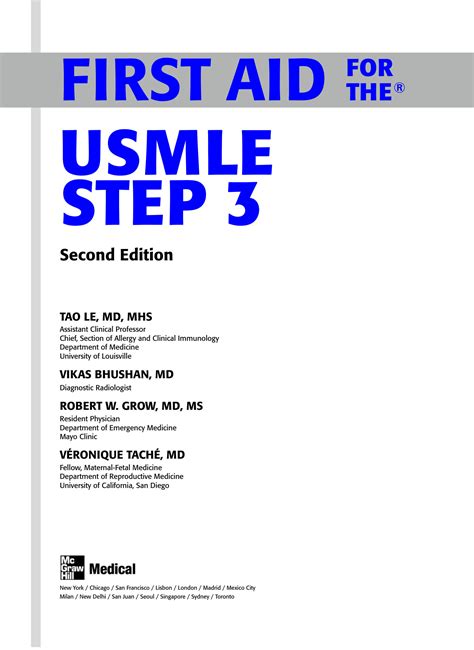 FIRST AID FOR THE®

USMLE STEP 3

Second Edition

TAO LE, MD, MHS
Assistant Clinical Professor
Chief, Section of Allergy and Clinical Immunology
Department of Medicine
University of Louisville

VIKAS BHUSHAN, MD
Diagnostic Radiologist

ROBERT W. GROW, MD, MS
Resident Physician
Department of Emergency Medicine
Mayo Clinic

VÉRONIQUE TACHÉ, MD
Fellow, Maternal-Fetal Medicine
Department of Reproductive Medicine
University of California, San Diego

Mc Graw Hill Medical

New York / Chicago / San Francisco / Lisbon / London / Madrid / Mexico City
Milan / New Delhi / San Juan / Seoul / Singapore / Sydney / Toronto